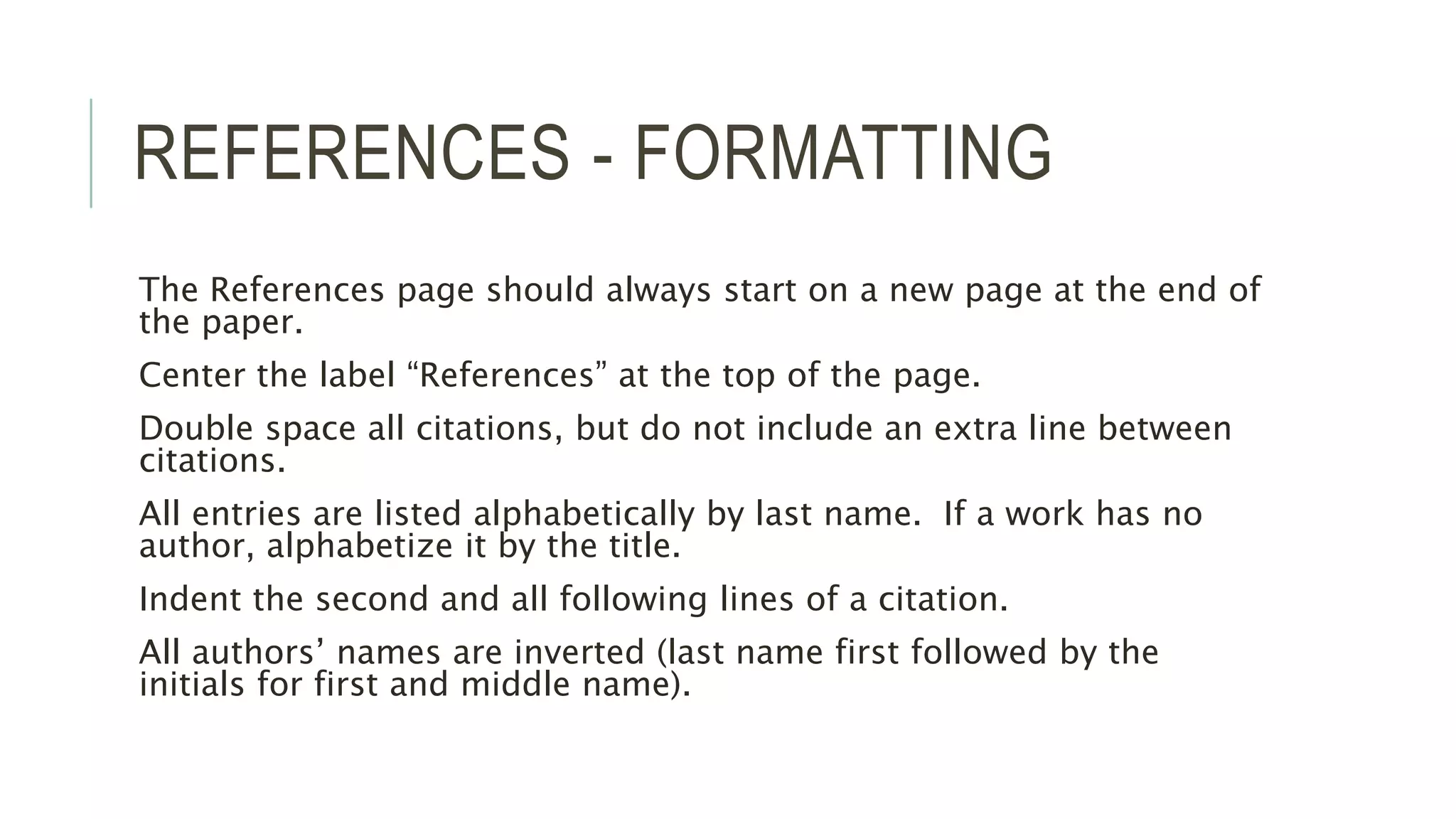 REFERENCES - FORMATTING

The References page should always start on a new page at the end of the paper.

Center the label “References” at the top of the page.

Double space all citations, but do not include an extra line between citations.

All entries are listed alphabetically by last name.  If a work has no author, alphabetize it by the title.

Indent the second and all following lines of a citation.

All authors’ names are inverted (last name first followed by the initials for first and middle name).